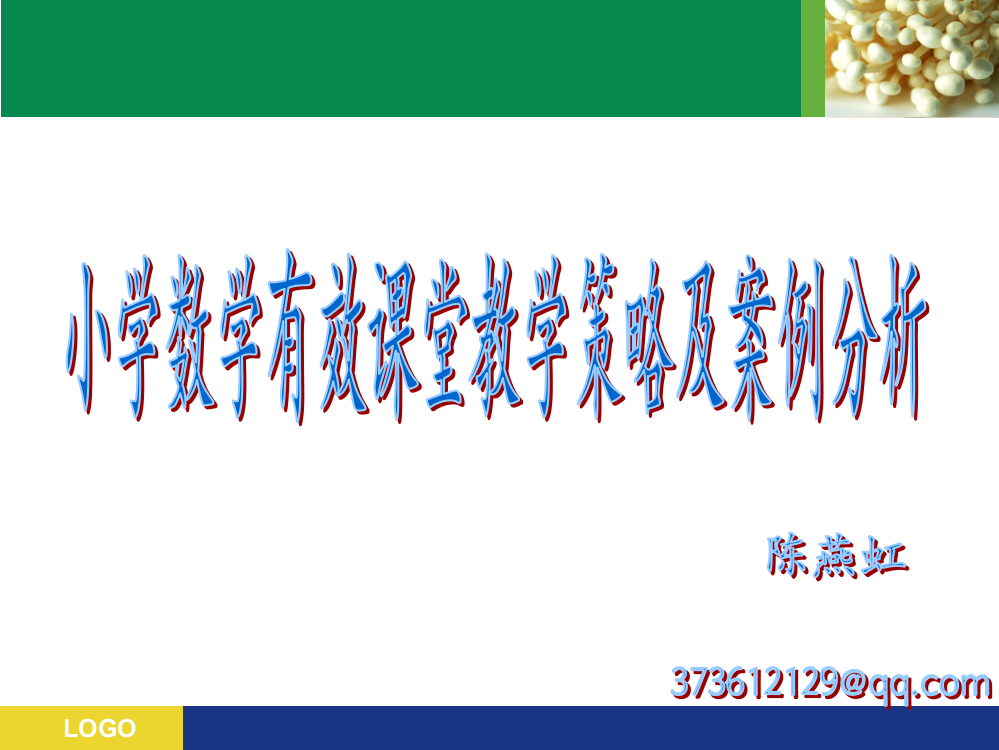 小学数学有效课堂教学策略及案例分析

陈燕虹

373612129@qq.com

LOGO